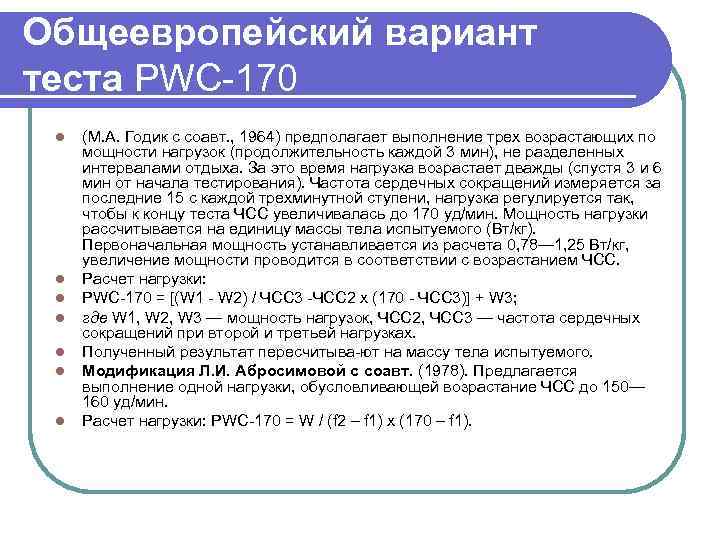 Общеевропейский вариант теста PWC-170

- (М.А. Годик с соавт., 1964) предполагает выполнение трех возрастающих по мощности нагрузок (продолжительность каждой 3 мин), не разделенных интервалами отдыха. За это время нагрузка возрастает дважды (спустя 3 и 6 мин от начала тестирования). Частота сердечных сокращений измеряется за последние 15 с каждой трехминутной ступени, нагрузка регулируется так, чтобы к концу теста ЧСС увеличивалась до 170 уд/мин. Мощность нагрузки рассчитывается на единицу массы тела испытуемого (Вт/кг). Первоначальная мощность устанавливается из расчета 0,78—1,25 Вт/кг, увеличение мощности проводится в соответствии с возрастанием ЧСС.
- Расчет нагрузки:
- PWC-170 = [(W1 - W2) / ЧСС3 -ЧСС2 x (170 - ЧСС3)] + W3;
- где W1, W2, W3 — мощность нагрузок, ЧСС2, ЧСС3 — частота сердечных сокращений при второй и третьей нагрузках.
- Полученный результат пересчитыва-ют на массу тела испытуемого.
- Модификация Л.И. Абросимовой с соавт. (1978). Предлагается выполнение одной нагрузки, обусловливающей возрастание ЧСС до 150—160 уд/мин.
- Расчет нагрузки: PWC-170 = W / (f2 – f1) x (170 – f1).